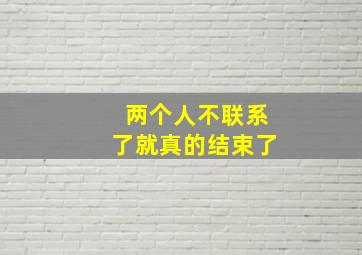 两个人不联系
了就真的结束了